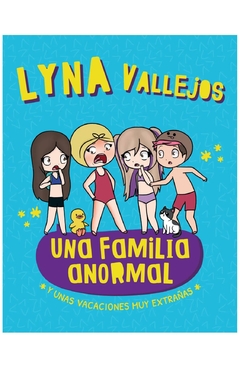 LYNA VALLEJOS

UNA FAMILIA ANORMAL

Y UNAS VACACIONES MUY EXTRAÑAS